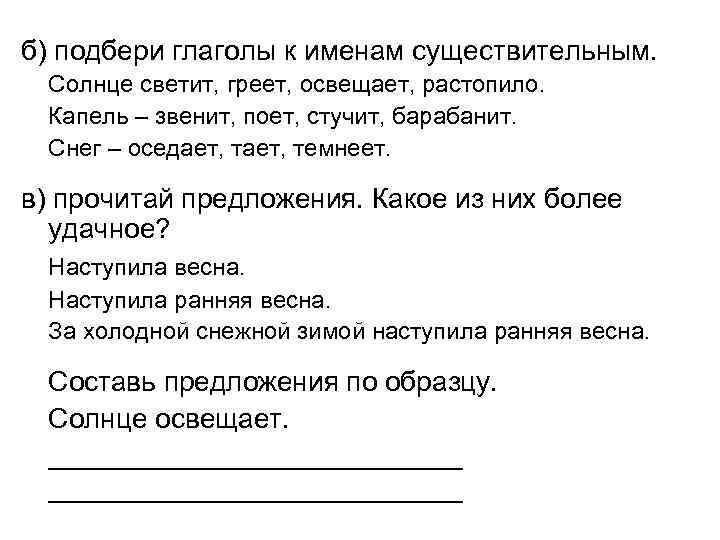 б) подбери глаголы к именам существительным.

Солнце светит, греет, освещает, растопило.

Капель – звенит, поет, стучит, барабанит.

Снег – оседает, тает, темнеет.

в) прочитай предложения. Какое из них более удачное?

Наступила весна.

Наступила ранняя весна.

За холодной снежной зимой наступила ранняя весна.

Составь предложения по образцу.

Солнце освещает.

______________________________

______________________________